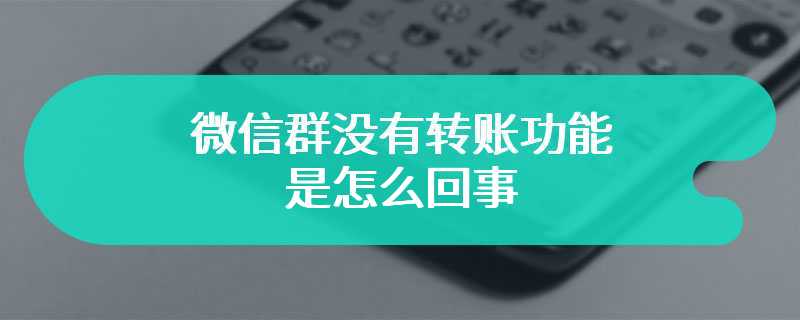 微信群没有转账功能
是怎么回事